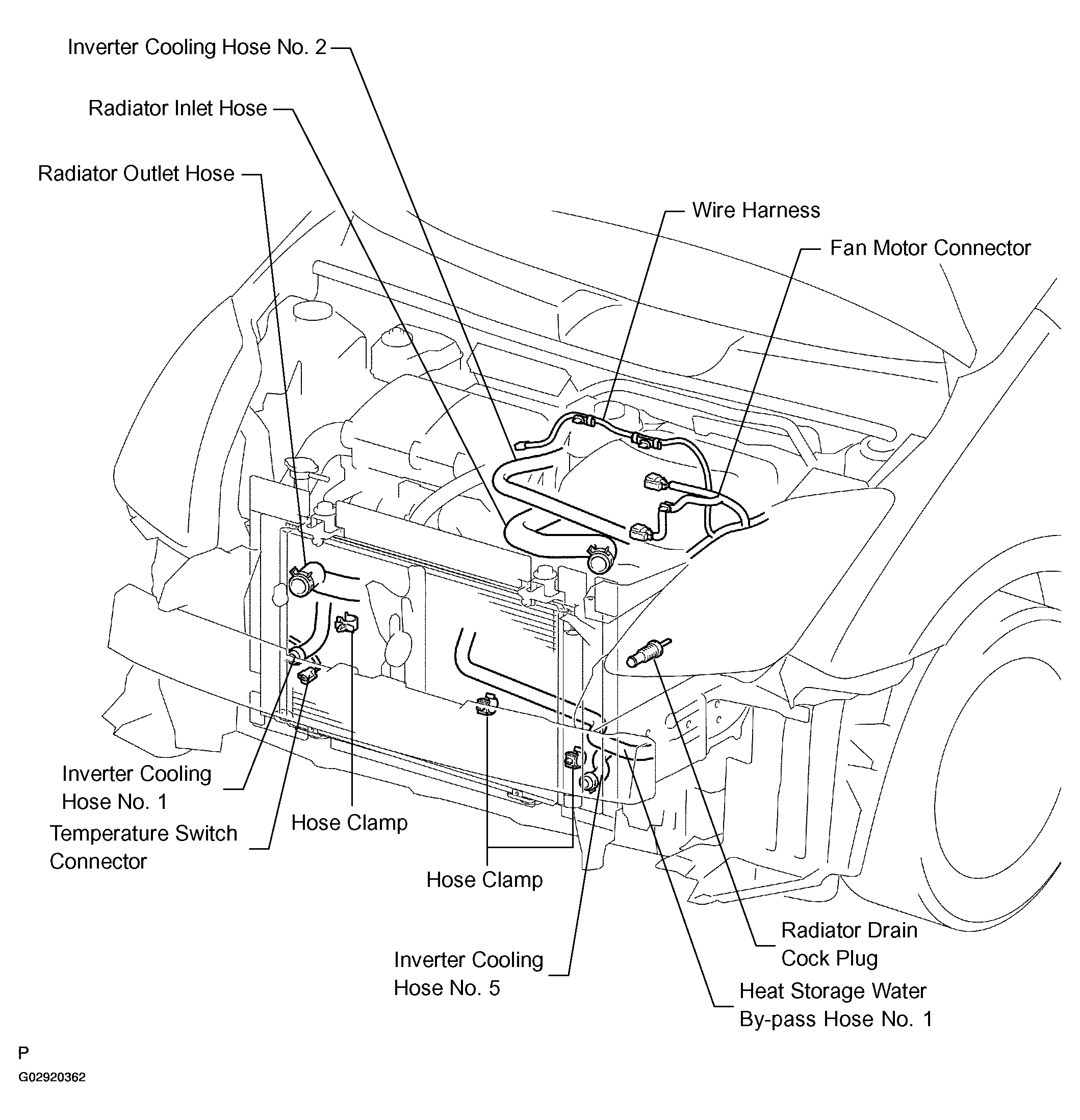 Inverter Cooling Hose No. 2

Radiator Inlet Hose

Radiator Outlet Hose

Wire Harness

Fan Motor Connector

Inverter Cooling Hose No. 1

Temperature Switch Connector

Hose Clamp

Hose Clamp

Inverter Cooling Hose No. 5

Radiator Drain Cock Plug

Heat Storage Water By-pass Hose No. 1

P

G02920362